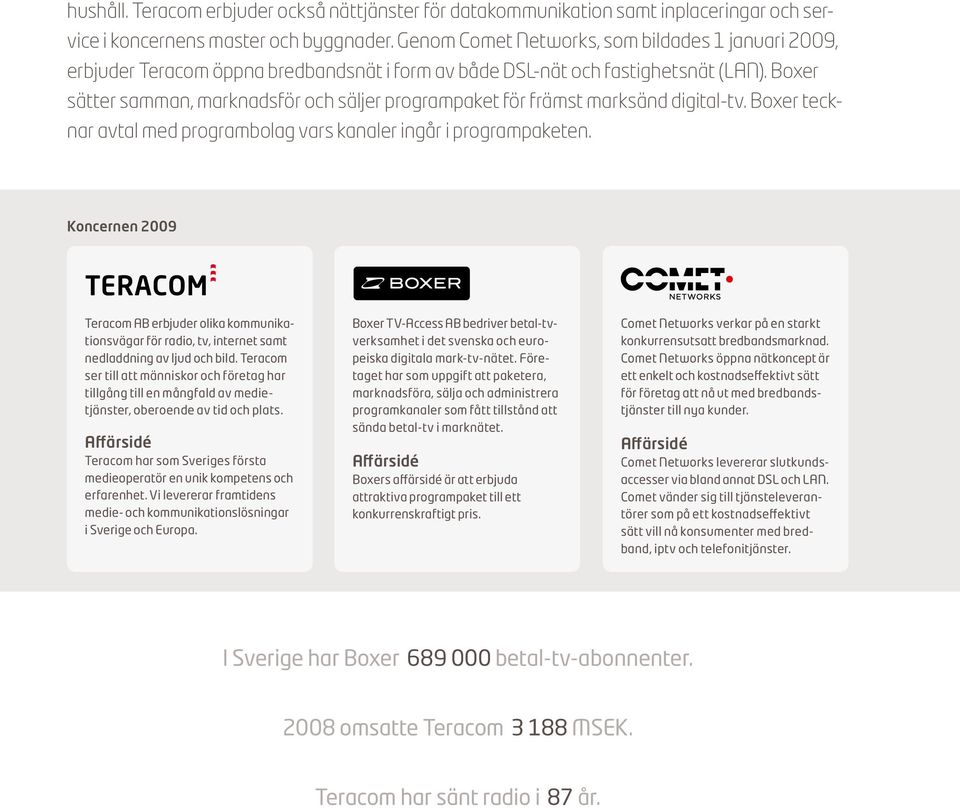 hushåll. Teracom erbjuder också nättjänster för datakommunikation samt inplaceringar och service i koncernens master och byggnader. Genom Comet Networks, som bildades 1 januari 2009, erbjuder Teracom öppna bredbandsnät i form av både DSL-nät och fastighetsnät (LAN). Boxer sätter samman, marknadsför och säljer programpaket för främst marksänd digital-tv. Boxer tecknar avtal med programbolag vars kanaler ingår i programpaketen.

Koncernen 2009

TERACOM

Teracom AB erbjuder olika kommunikationsvägar för radio, tv, internet samt nedladdning av ljud och bild. Teracom ser till att människor och företag har tillgång till en mångfald av medietjänster, oberoende av tid och plats.

Affärsidé
Teracom har som Sveriges första medieoperatör en unik kompetens och erfarenhet. Vi levererar framtidens medie- och kommunikationslösningar i Sverige och Europa.

BOXER

Boxer TV-Access AB bedriver betal-tv-verksamhet i det svenska och europeiska digitala mark-tv-nätet. Företaget har som uppgift att paketera, marknadsföra, sälja och administrera programkanaler som fått tillstånd att sända betal-tv i marknätet.

Affärsidé
Boxers affärsidé är att erbjuda attraktiva programpaket till ett konkurrenskraftigt pris.

COMET NETWORKS

Comet Networks verkar på en starkt konkurrensutsatt bredbandsmarknad. Comet Networks öppna nätkoncept är ett enkelt och kostnadseffektivt sätt för företag att nå ut med bredbandstjänster till nya kunder.

Affärsidé
Comet Networks levererar slutkundsaccesser via bland annat DSL och LAN. Comet vänder sig till tjänsteleverantörer som på ett kostnadseffektivt sätt vill nå konsumenter med bredband, iptv och telefonitjänster.

I Sverige har Boxer 689 000 betal-tv-abonnenter.

2008 omsatte Teracom 3 188 MSEK.

Teracom har sänt radio i 87 år.